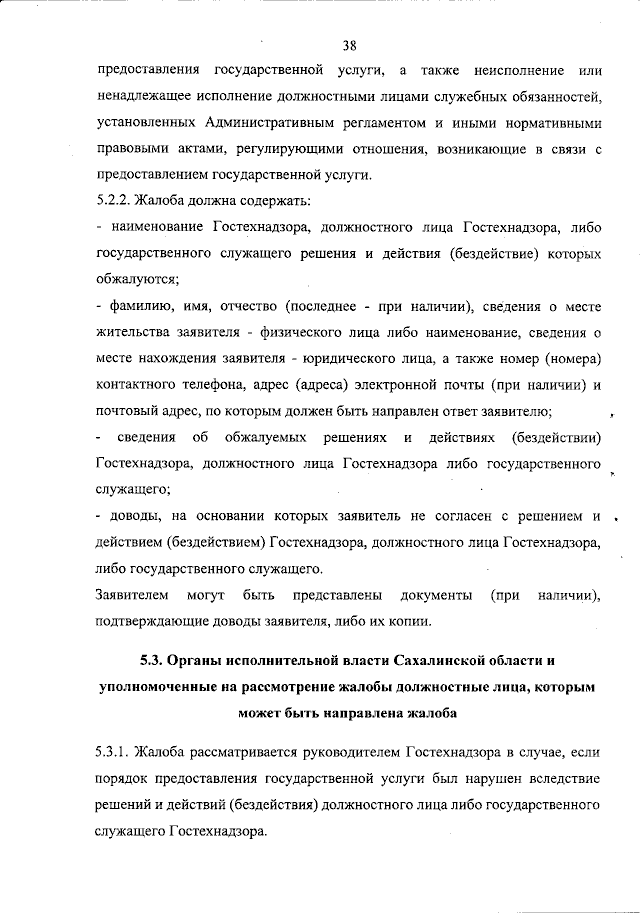 38

предоставления государственной услуги, а также неисполнение или ненадлежащее исполнение должностными лицами служебных обязанностей, установленных Административным регламентом и иными нормативными правовыми актами, регулирующими отношения, возникающие в связи с предоставлением государственной услуги.

5.2.2. Жалоба должна содержать:

- наименование Гостехнадзора, должностного лица Гостехнадзора, либо государственного служащего решения и действия (бездействие) которых обжалуются;

- фамилию, имя, отчество (последнее - при наличии), сведения о месте жительства заявителя - физического лица либо наименование, сведения о месте нахождения заявителя - юридического лица, а также номер (номера) контактного телефона, адрес (адреса) электронной почты (при наличии) и почтовый адрес, по которым должен быть направлен ответ заявителю;

- сведения об обжалуемых решениях и действиях (бездействии) Гостехнадзора, должностного лица Гостехнадзора либо государственного служащего;

- доводы, на основании которых заявитель не согласен с решением и действием (бездействием) Гостехнадзора, должностного лица Гостехнадзора, либо государственного служащего.

Заявителем могут быть представлены документы (при наличии), подтверждающие доводы заявителя, либо их копии.

5.3. Органы исполнительной власти Сахалинской области и уполномоченные на рассмотрение жалобы должностные лица, которым может быть направлена жалоба

5.3.1. Жалоба рассматривается руководителем Гостехнадзора в случае, если порядок предоставления государственной услуги был нарушен вследствие решений и действий (бездействия) должностного лица либо государственного служащего Гостехнадзора.